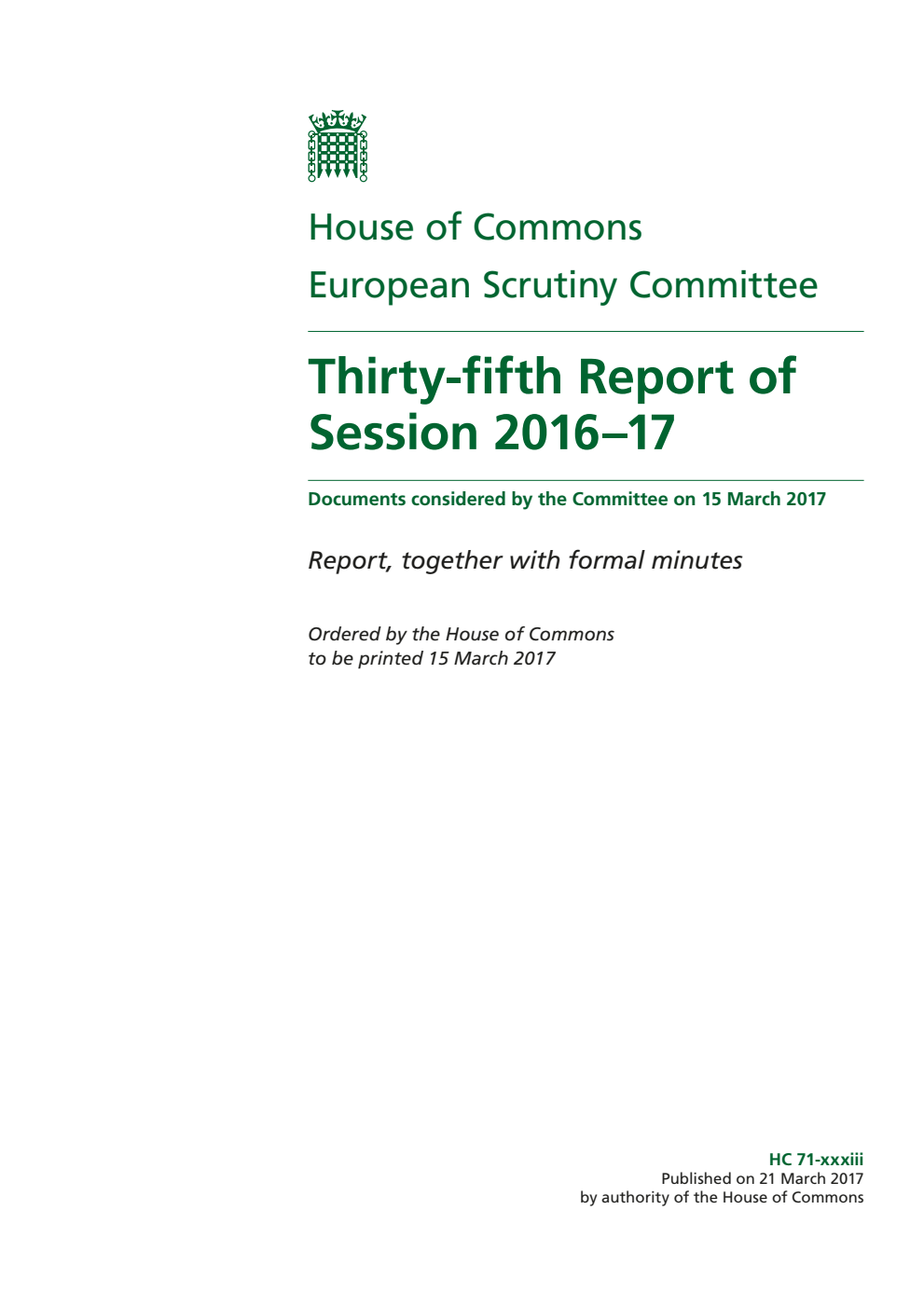 House of Commons

European Scrutiny Committee

Thirty-fifth Report of Session 2016–17

Documents considered by the Committee on 15 March 2017

Report, together with formal minutes

Ordered by the House of Commons to be printed 15 March 2017

HC 71-xxxiii
Published on 21 March 2017
by authority of the House of Commons